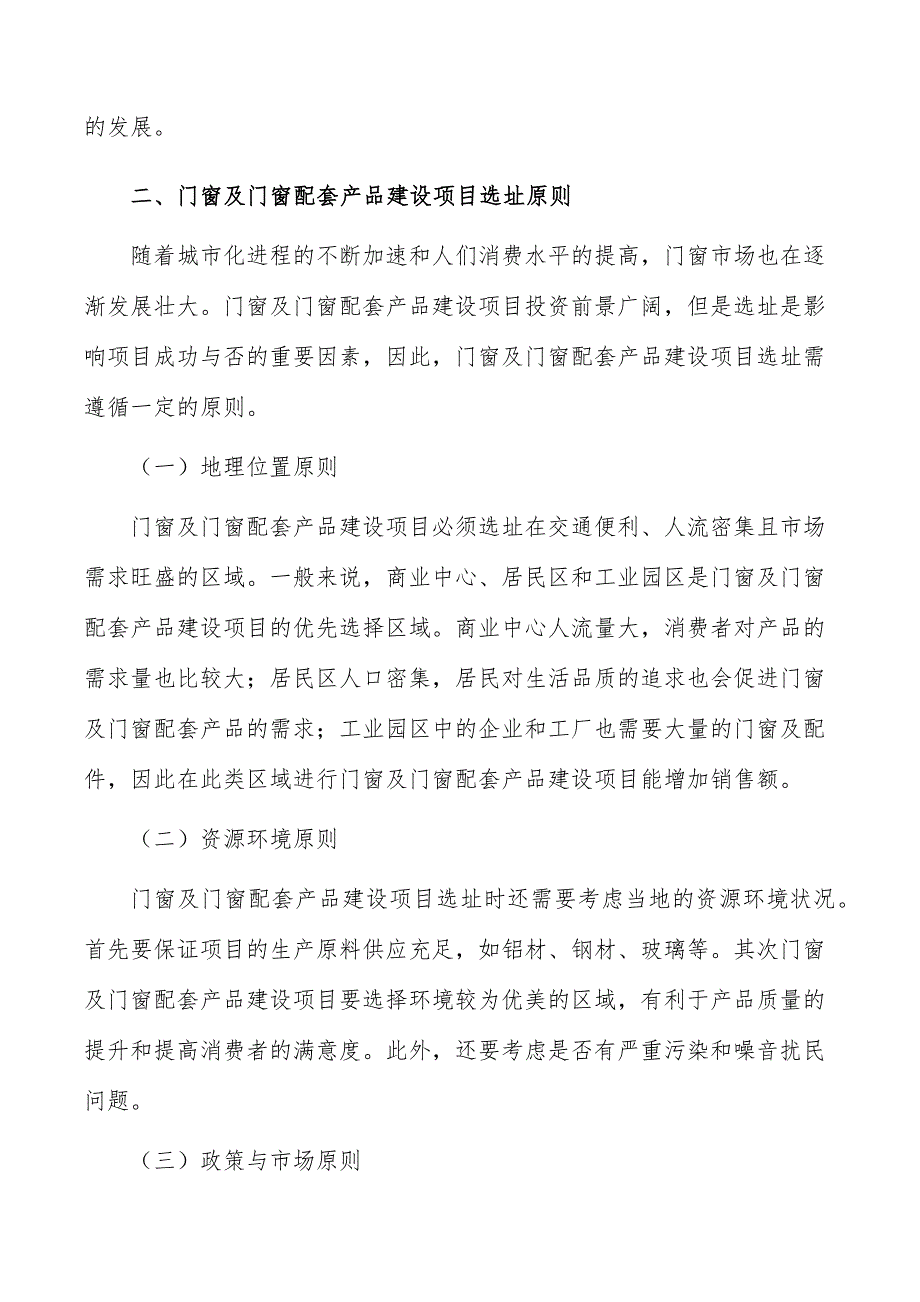 的发展。

二、门窗及门窗配套产品建设项目选址原则

随着城市化进程的不断加速和人们消费水平的提高，门窗市场也在逐渐发展壮大。门窗及门窗配套产品建设项目投资前景广阔，但是选址是影响项目成功与否的重要因素，因此，门窗及门窗配套产品建设项目选址需遵循一定的原则。

（一）地理位置原则

门窗及门窗配套产品建设项目必须选址在交通便利、人流密集且市场需求旺盛的区域。一般来说，商业中心、居民区和工业园区是门窗及门窗配套产品建设项目的优先选择区域。商业中心人流量大，消费者对产品的需求量也比较大；居民区人口密集，居民对生活品质的追求也会促进门窗及门窗配套产品的需求；工业园区中的企业和工厂也需要大量的门窗及配件，因此在此类区域进行门窗及门窗配套产品建设项目能增加销售额。

（二）资源环境原则

门窗及门窗配套产品建设项目选址时还需要考虑当地的资源环境状况。首先要保证项目的生产原料供应充足，如铝材、钢材、玻璃等。其次门窗及门窗配套产品建设项目要选择环境较为优美的区域，有利于产品质量的提升和提高消费者的满意度。此外，还要考虑是否有严重污染和噪音扰民问题。

（三）政策与市场原则